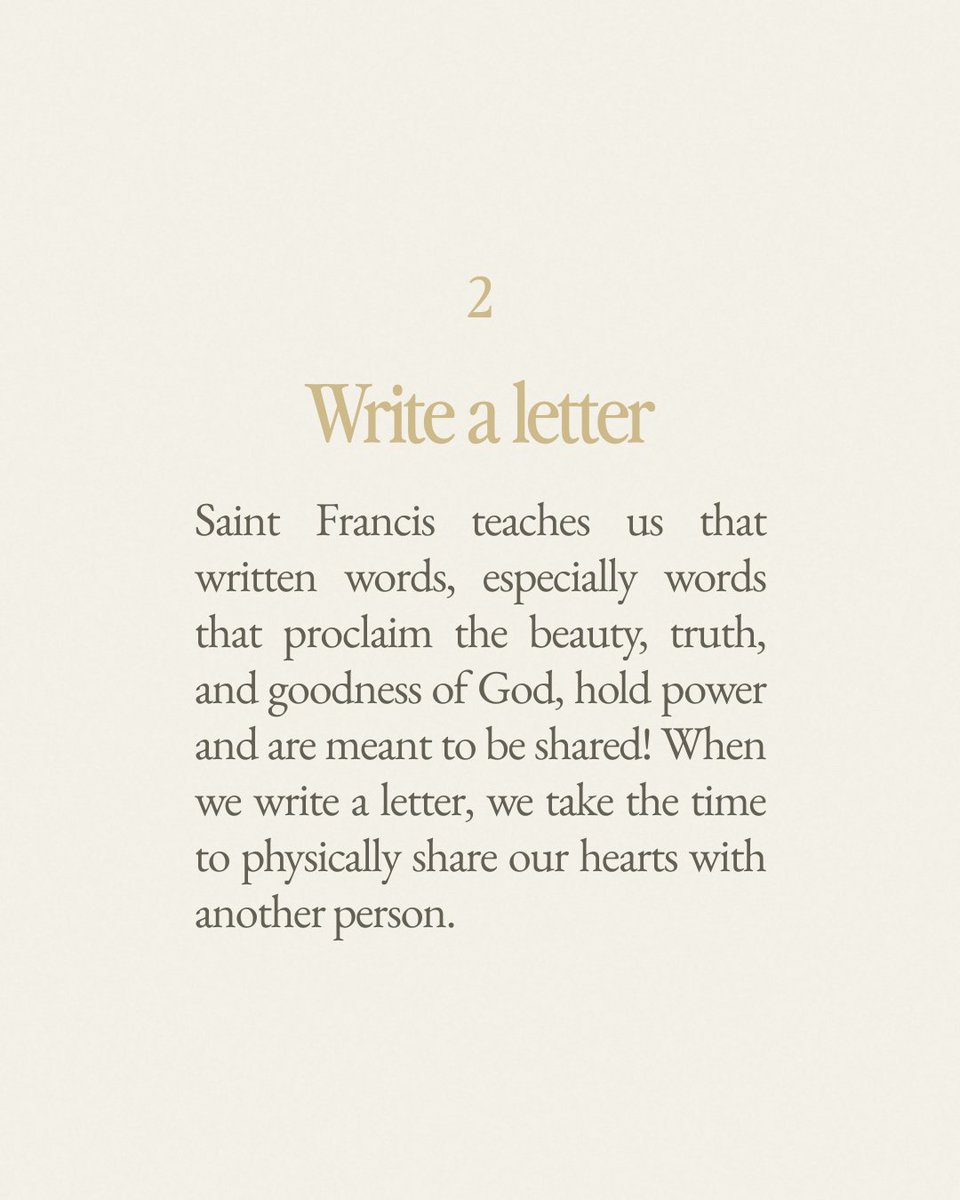 2

Write a letter

Saint Francis teaches us that written words, especially words that proclaim the beauty, truth, and goodness of God, hold power and are meant to be shared! When we write a letter, we take the time to physically share our hearts with another person.